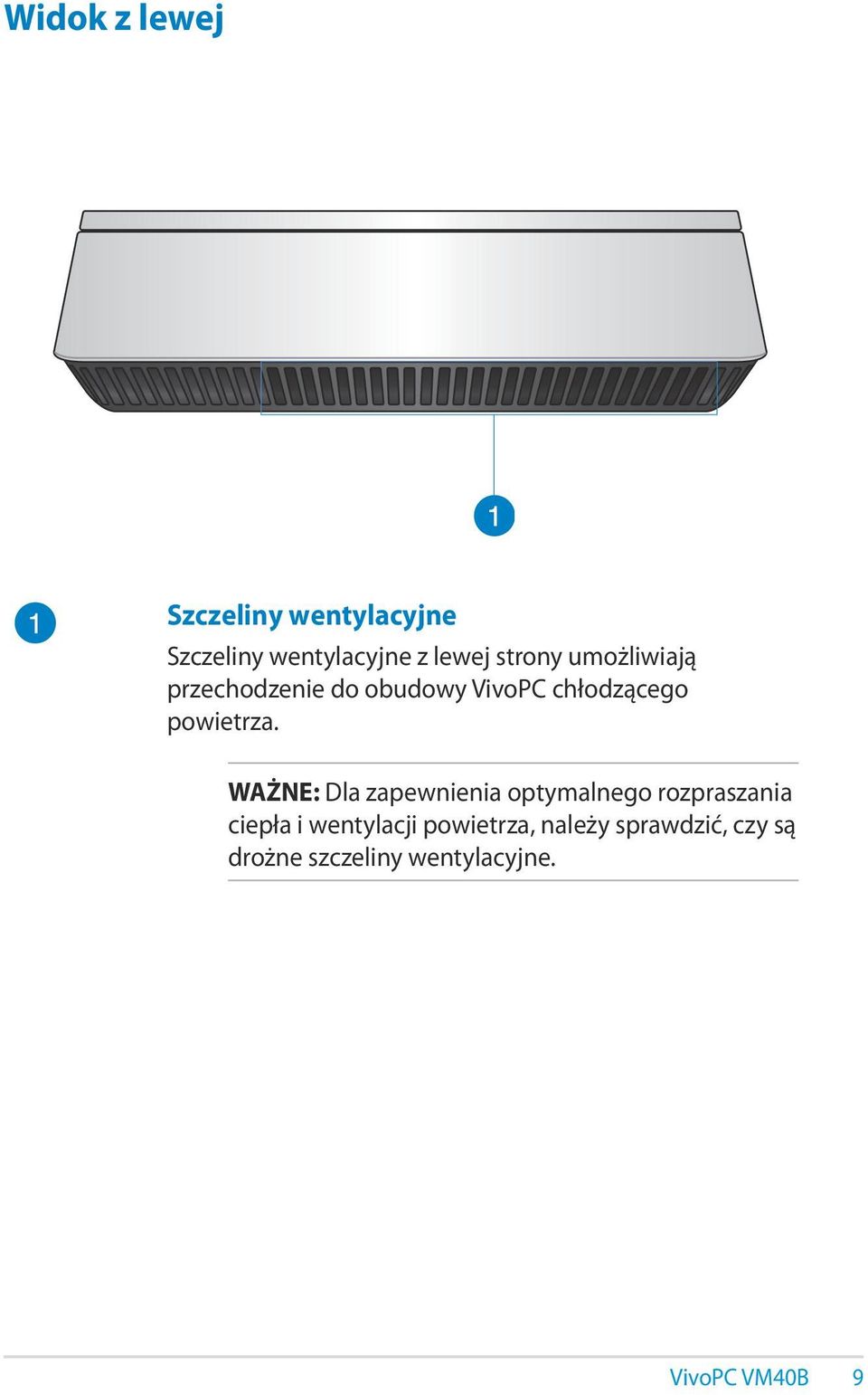 Widok z lewej

1

1

Szczeliny wentylacyjne

Szczeliny wentylacyjne z lewej strony umożliwiają przechodzenie do obudowy VivoPC chłodzącego powietrza.

WAŻNE: Dla zapewnienia optymalnego rozpraszania ciepła i wentylacji powietrza, należy sprawdzić, czy są drożne szczeliny wentylacyjne.

VivoPC VM40B 9